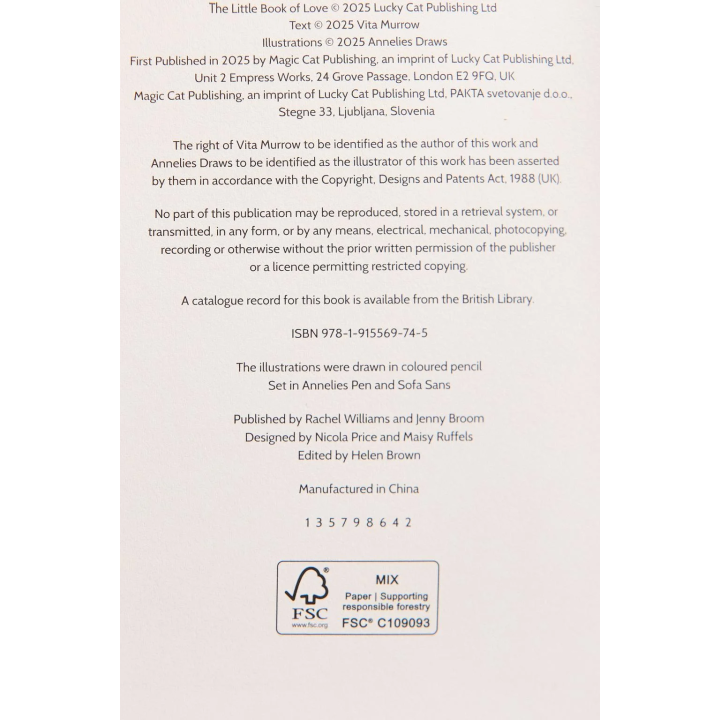 The Little Book of Love © 2025 Lucky Cat Publishing Ltd
Text © 2025 Vita Murrow
Illustrations © 2025 Annelies Draws
First Published in 2025 by Magic Cat Publishing, an imprint of Lucky Cat Publishing Ltd, Unit 2 Empress Works, 24 Grove Passage, London E2 9FQ, UK
Magic Cat Publishing, an imprint of Lucky Cat Publishing Ltd, PAKTA svetovanje d.o.o., Stegne 33, Ljubljana, Slovenia

The right of Vita Murrow to be identified as the author of this work and Annelies Draws to be identified as the illustrator of this work has been asserted by them in accordance with the Copyright, Designs and Patents Act, 1988 (UK).

No part of this publication may be reproduced, stored in a retrieval system, or transmitted, in any form, or by any means, electrical, mechanical, photocopying, recording or otherwise without the prior written permission of the publisher or a licence permitting restricted copying.

A catalogue record for this book is available from the British Library.

ISBN 978-1-915569-74-5

The illustrations were drawn in coloured pencil
Set in Annelies Pen and Sofa Sans

Published by Rachel Williams and Jenny Broom
Designed by Nicola Price and Maisy Ruffels
Edited by Helen Brown

Manufactured in China

1 3 5 7 9 8 6 4 2

FSC
www.fsc.org
MIX
Paper | Supporting responsible forestry
FSC® C109093